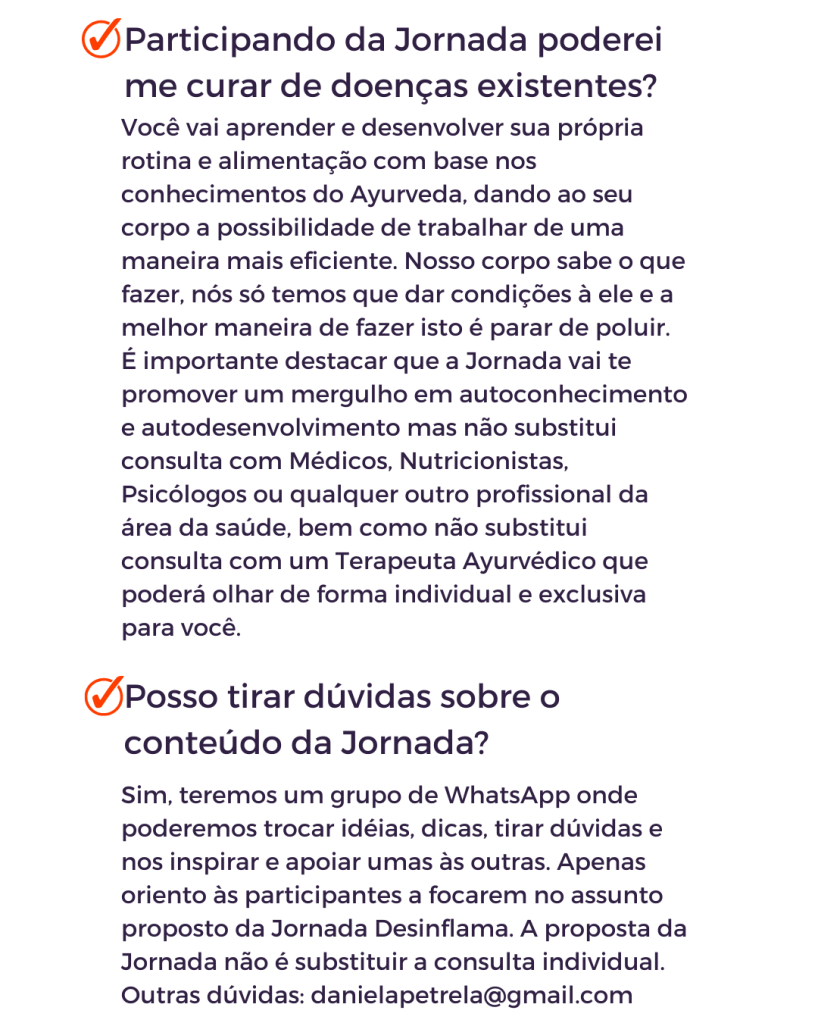 Participando da Jornada poderei me curar de doenças existentes?

Você vai aprender e desenvolver sua própria rotina e alimentação com base nos conhecimentos do Ayurveda, dando ao seu corpo a possibilidade de trabalhar de uma maneira mais eficiente. Nosso corpo sabe o que fazer, nós só temos que dar condições à ele e a melhor maneira de fazer isto é parar de poluir. É importante destacar que a Jornada vai te promover um mergulho em autoconhecimento e autodesenvolvimento mas não substitui consulta com Médicos, Nutricionistas, Psicólogos ou qualquer outro profissional da área da saúde, bem como não substitui consulta com um Terapeuta Ayurvédico que poderá olhar de forma individual e exclusiva para você.

Posso tirar dúvidas sobre o conteúdo da Jornada?

Sim, teremos um grupo de WhatsApp onde poderemos trocar idéias, dicas, tirar dúvidas e nos inspirar e apoiar umas às outras. Apenas oriento às participantes a focarem no assunto proposto da Jornada Desinflama. A proposta da Jornada não é substituir a consulta individual. Outras dúvidas: danielapetrela@gmail.com